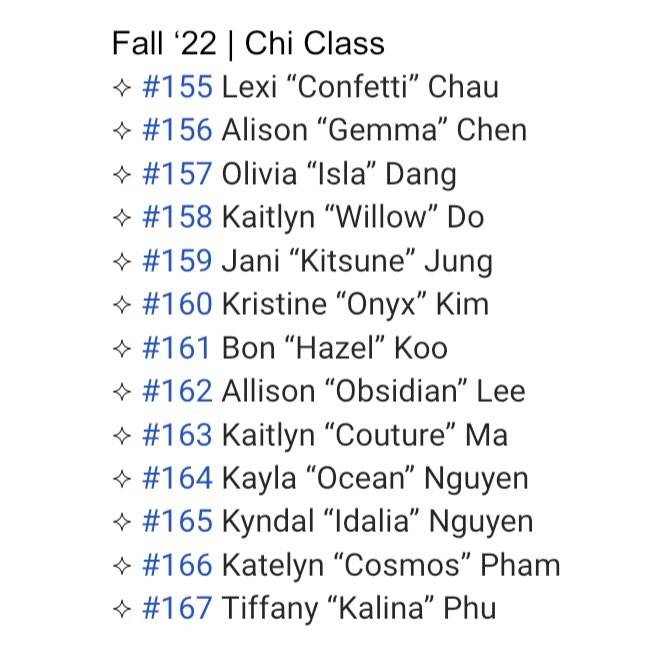 Fall ‘22 | Chi Class
✧ #155 Lexi “Confetti” Chau
✧ #156 Alison “Gemma” Chen
✧ #157 Olivia “Isla” Dang
✧ #158 Kaitlyn “Willow” Do
✧ #159 Jani “Kitsune” Jung
✧ #160 Kristine “Onyx” Kim
✧ #161 Bon “Hazel” Koo
✧ #162 Allison “Obsidian” Lee
✧ #163 Kaitlyn “Couture” Ma
✧ #164 Kayla “Ocean” Nguyen
✧ #165 Kyndal “Idalia” Nguyen
✧ #166 Katelyn “Cosmos” Pham
✧ #167 Tiffany “Kalina” Phu